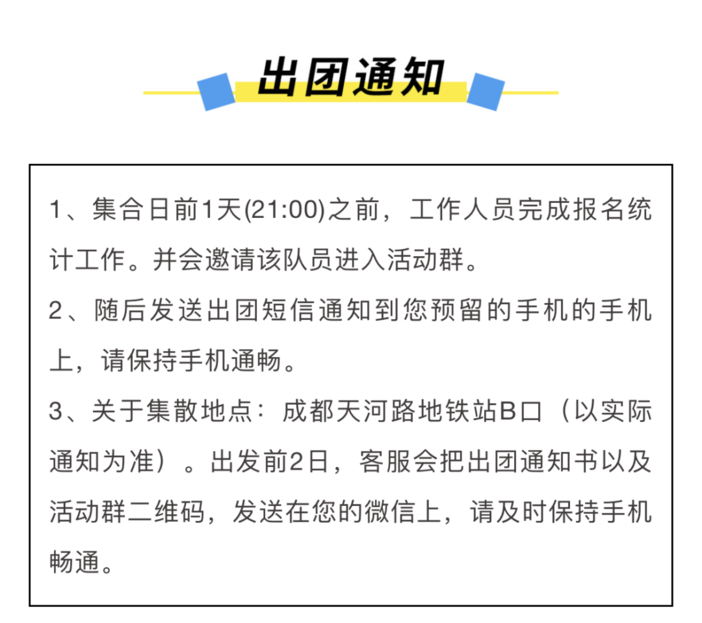 出团通知

1、集合日前1天(21:00)之前，工作人员完成报名统计工作。并会邀请该队员进入活动群。
2、随后发送出团短信通知到您预留的手机的手机上，请保持手机通畅。
3、关于集散地点：成都天河路地铁站B口（以实际通知为准）。出发前2日，客服会把出团通知书以及活动群二维码，发送在您的微信上，请及时保持手机畅通。